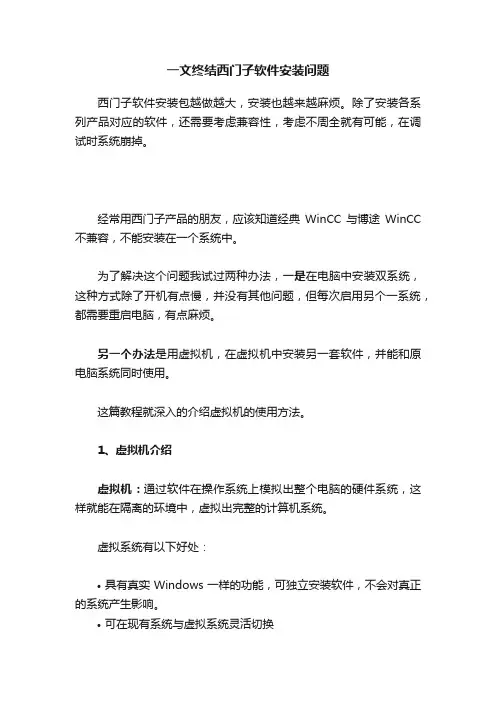 一文终结西门子软件安装问题

西门子软件安装包越做越大，安装也越来越麻烦。除了安装各系列产品对应的软件，还需要考虑兼容性，考虑不周全就有可能，在调试时系统崩掉。

经常用西门子产品的朋友，应该知道经典 WinCC 与博途 WinCC 不兼容，不能安装在一个系统中。

为了解决这个问题我试过两种办法，一是在电脑中安装双系统，这种方式除了开机有点慢，并没有其他问题，但每次启用另个一系统，都需要重启电脑，有点麻烦。

另一个办法是用虚拟机，在虚拟机中安装另一套软件，并能和原电脑系统同时使用。

这篇教程就深入的介绍虚拟机的使用方法。

1、虚拟机介绍

虚拟机：通过软件在操作系统上模拟出整个电脑的硬件系统，这样就能在隔离的环境中，虚拟出完整的计算机系统。

虚拟系统有以下好处：

• 具有真实 Windows 一样的功能，可独立安装软件，不会对真正的系统产生影响。
• 可在现有系统与虚拟系统灵活切换